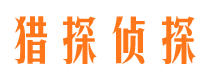 猎探侦探